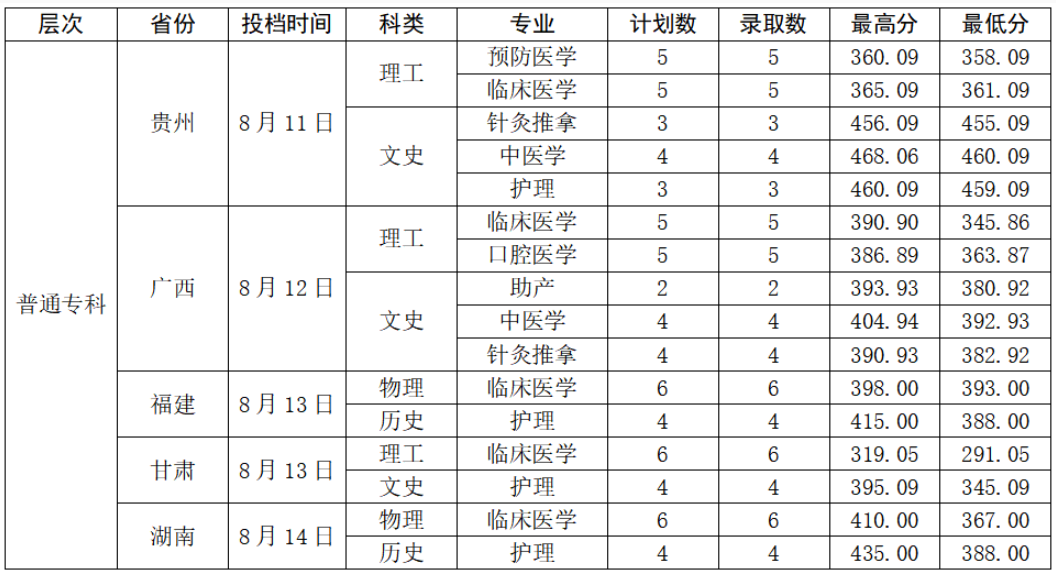 | 层次 | 省份 | 投档时间 | 科类 | 专业 | 计划数 | 录取数 | 最高分 | 最低分 |
|---|---|---|---|---|---|---|---|---|
| 普通专科 | 贵州 | 8月11日 | 理工 | 预防医学 | 5 | 5 | 360.09 | 358.09 |
| | | | | 临床医学 | 5 | 5 | 365.09 | 361.09 |
| | | | 文史 | 针灸推拿 | 3 | 3 | 456.09 | 455.09 |
| | | | | 中医学 | 4 | 4 | 468.06 | 460.09 |
| | | | | 护理 | 3 | 3 | 460.09 | 459.09 |
| | 广西 | 8月12日 | 理工 | 临床医学 | 5 | 5 | 390.90 | 345.86 |
| | | | | 口腔医学 | 5 | 5 | 386.89 | 363.87 |
| | | | 文史 | 助产 | 2 | 2 | 393.93 | 380.92 |
| | | | | 中医学 | 4 | 4 | 404.94 | 392.93 |
| | | | | 针灸推拿 | 4 | 4 | 390.93 | 382.92 |
| | 福建 | 8月13日 | 物理 | 临床医学 | 6 | 6 | 398.00 | 393.00 |
| | | | 历史 | 护理 | 4 | 4 | 415.00 | 388.00 |
| | 甘肃 | 8月13日 | 理工 | 临床医学 | 6 | 6 | 319.05 | 291.05 |
| | | | 文史 | 护理 | 4 | 4 | 395.09 | 345.09 |
| | 湖南 | 8月14日 | 物理 | 临床医学 | 6 | 6 | 410.00 | 367.00 |
| | | | 历史 | 护理 | 4 | 4 | 435.00 | 388.00 |